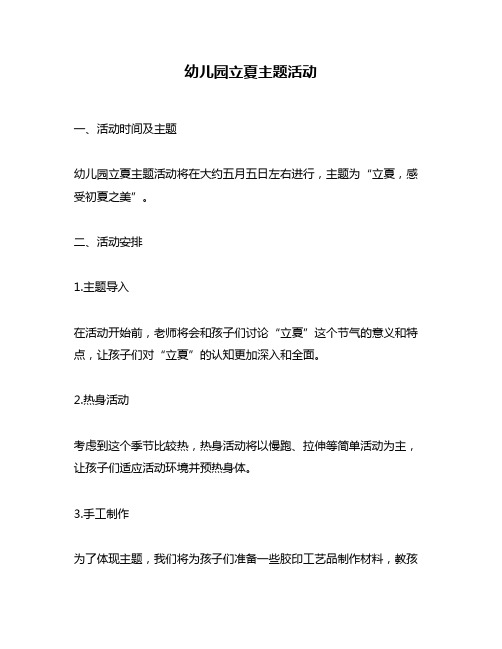 幼儿园立夏主题活动

一、活动时间及主题

幼儿园立夏主题活动将在大约五月五日左右进行，主题为“立夏，感受初夏之美”。

二、活动安排

1.主题导入

在活动开始前，老师将会和孩子们讨论“立夏”这个节气的意义和特点，让孩子们对“立夏”的认知更加深入和全面。

2.热身活动

考虑到这个季节比较热，热身活动将以慢跑、拉伸等简单活动为主，让孩子们适应活动环境并预热身体。

3.手工制作

为了体现主题，我们将为孩子们准备一些胶印工艺品制作材料，教孩